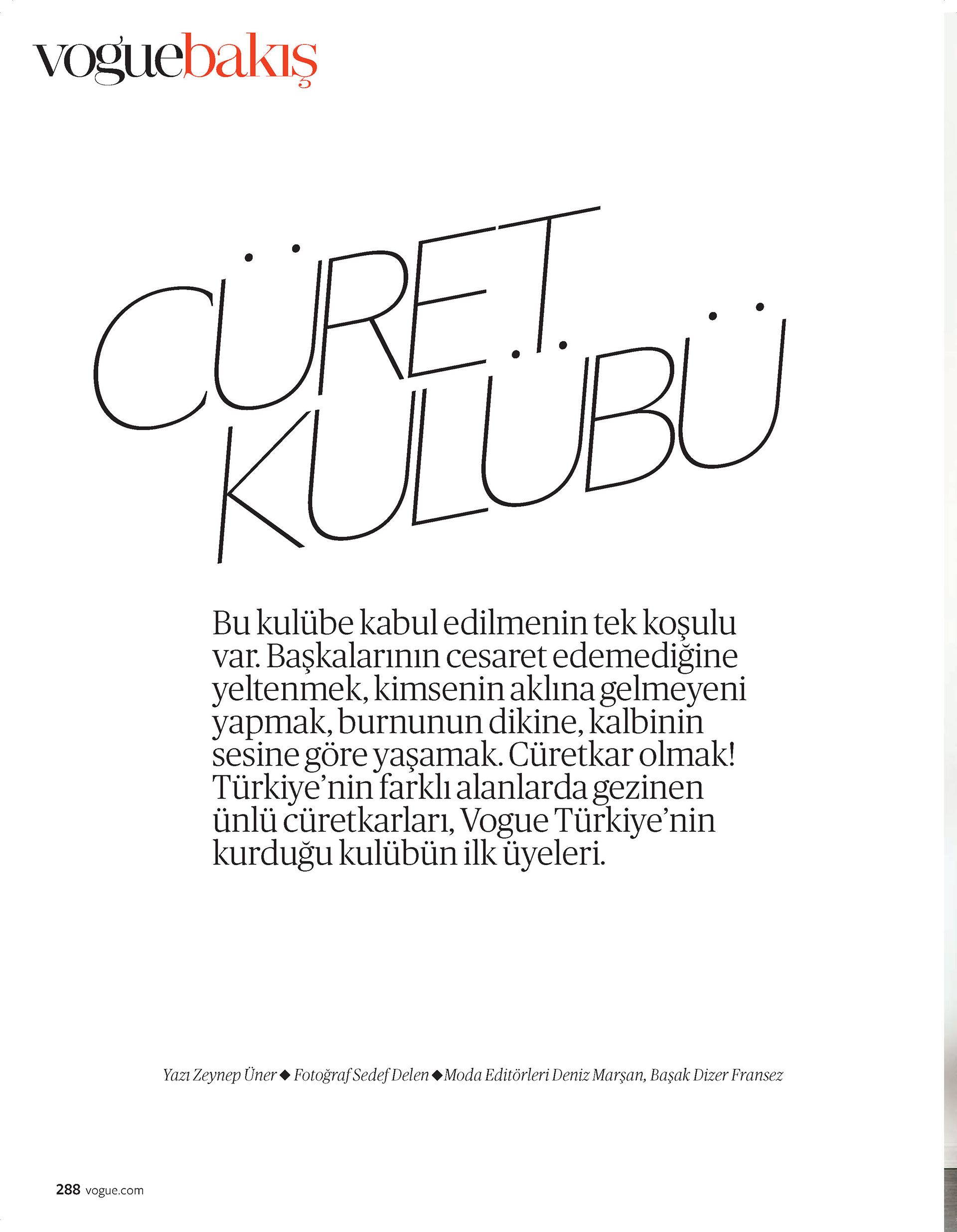 voguebakış

CÜRET KULÜBÜ

Bu kulübe kabul edilmenin tek koşulu var. Başkalarının cesaret edemediğine yeltenmek, kimsenin aklına gelmeyeni yapmak, burnunun dikine, kalbinin sesine göre yaşamak. Cüretkar olmak! Türkiye'nin farklı alanlarda gezinen ünlü cüretkarları, Vogue Türkiye'nin kurduğu kulübün ilk üyeleri.

Yazı Zeynep Üner ◆ Fotoğraf Sedef Delen ◆ Moda Editörleri Deniz Marşan, Başak Dizer Fransez

288 vogue.com